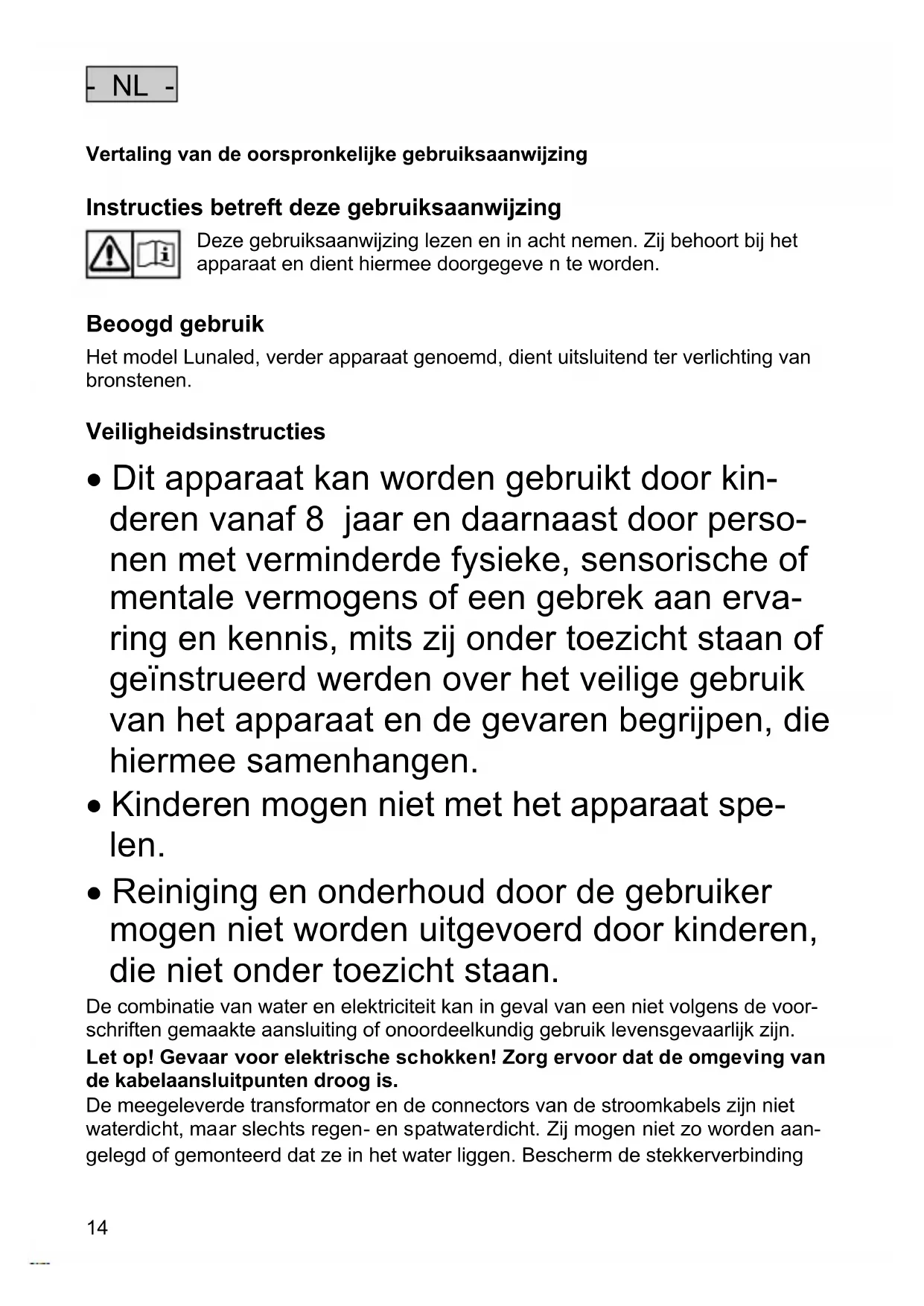 - NL -

Vertaling van de oorspronkelijke gebruiksaanwijzing

Instructies betreft deze gebruiksaanwijzing

Deze gebruiksaanwijzing lezen en in acht nemen. Zij behoort bij het apparaat en dient hiermee doorgegeve n te worden.

Beoogd gebruik

Het model Lunaled, verder apparaat genoemd, dient uitsluitend ter verlichting van bronstenen.

Veiligheidsinstructies

• Dit apparaat kan worden gebruikt door kinderen vanaf 8 jaar en daarnaast door personen met verminderde fysieke, sensorische of mentale vermogens of een gebrek aan ervaring en kennis, mits zij onder toezicht staan of geïnstrueerd werden over het veilige gebruik van het apparaat en de gevaren begrijpen, die hiermee samenhangen.
• Kinderen mogen niet met het apparaat spelen.
• Reiniging en onderhoud door de gebruiker mogen niet worden uitgevoerd door kinderen, die niet onder toezicht staan.

De combinatie van water en elektriciteit kan in geval van een niet volgens de voorschriften gemaakte aansluiting of onoordeelkundig gebruik levensgevaarlijk zijn.

Let op! Gevaar voor elektrische schokken! Zorg ervoor dat de omgeving van de kabelaansluitpunten droog is.

De meegeleverde transformator en de connectors van de stroomkabels zijn niet waterdicht, maar slechts regen- en spatwaterdicht. Zij mogen niet zo worden aangelegd of gemonteerd dat ze in het water liggen. Bescherm de stekkerverbinding

14